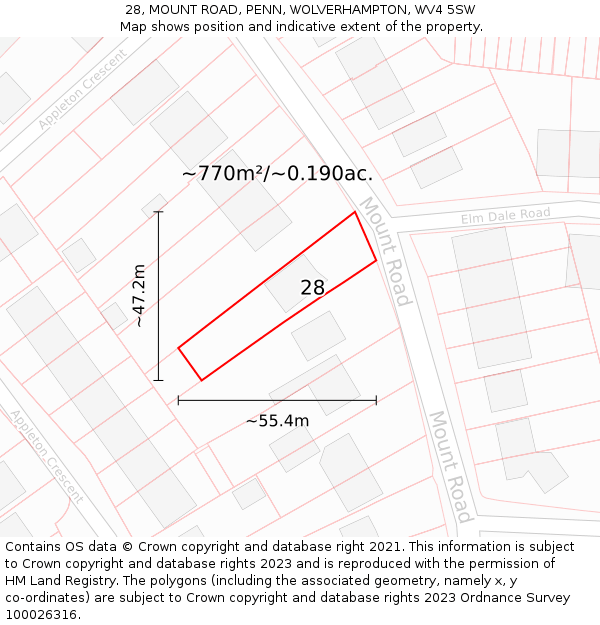 28, MOUNT ROAD, PENN, WOLVERHAMPTON, WV4 5SW
Map shows position and indicative extent of the property.

Appleton Crescent

~770m²/~0.190ac.

Mount Road

Elm Dale Road

~47.2m

28

~55.4m

Appleton Crescent

Mount Road

Contains OS data © Crown copyright and database right 2021. This information is subject to Crown copyright and database rights 2023 and is reproduced with the permission of HM Land Registry. The polygons (including the associated geometry, namely x, y co-ordinates) are subject to Crown copyright and database rights 2023 Ordnance Survey 100026316.